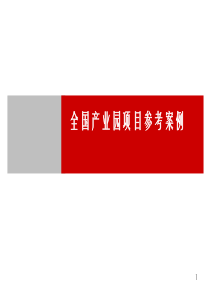 全国产业园项目参考案例

1